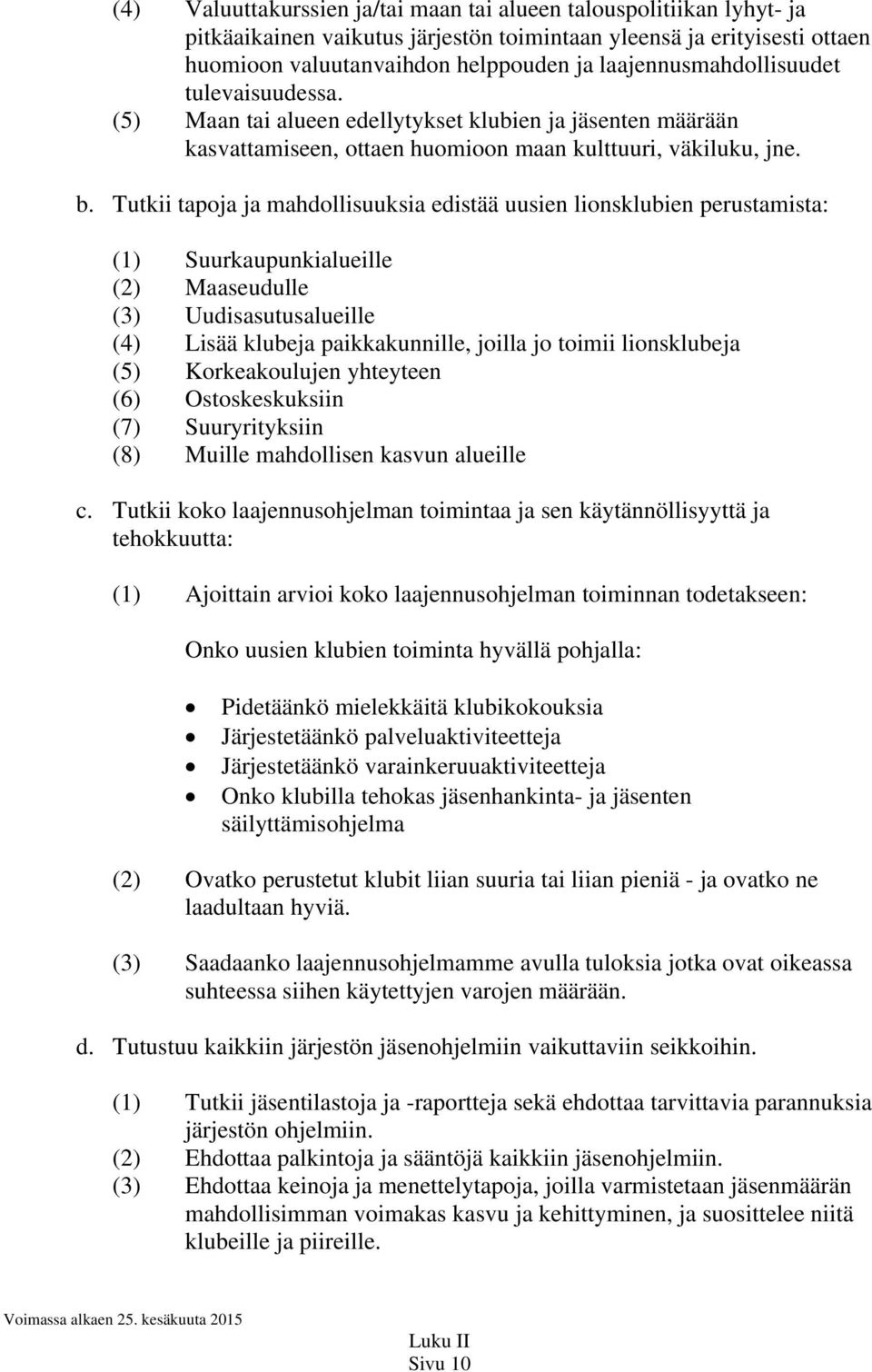 (4) Valuuttakurssien ja/tai maan tai alueen talouspolitiikan lyhyt- ja pitkäaikainen vaikutus järjestön toimintaan yleensä ja erityisesti ottaen huomioon valuutanvaihdon helppouden ja laajennusmahdollisuudet tulevaisuudessa.
(5) Maan tai alueen edellytykset klubien ja jäsenten määrään kasvattamiseen, ottaen huomioon maan kulttuuri, väkiluku, jne.

b. Tutkii tapoja ja mahdollisuuksia edistää uusien lionsklubien perustamista:

(1) Suurkaupunkialueille
(2) Maaseudulle
(3) Uudisasutusalueille
(4) Lisää klubeja paikkakunnille, joilla jo toimii lionsklubeja
(5) Korkeakoulujen yhteyteen
(6) Ostoskeskuksiin
(7) Suuryrityksiin
(8) Muille mahdollisen kasvun alueille

c. Tutkii koko laajennusohjelman toimintaa ja sen käytännöllisyyttä ja tehokkuutta:

(1) Ajoittain arvioi koko laajennusohjelman toiminnan todetakseen:

Onko uusien klubien toiminta hyvällä pohjalla:

• Pidetäänkö mielekkäitä klubikokouksia
• Järjestetäänkö palveluaktiviteetteja
• Järjestetäänkö varainkeruuaktiviteetteja
• Onko klubilla tehokas jäsenhankinta- ja jäsenten säilyttämisohjelma

(2) Ovatko perustetut klubit liian suuria tai liian pieniä - ja ovatko ne laadultaan hyviä.

(3) Saadaanko laajennusohjelmamme avulla tuloksia jotka ovat oikeassa suhteessa siihen käytettyjen varojen määrään.

d. Tutustuu kaikkiin järjestön jäsenohjelmiin vaikuttaviin seikkoihin.

(1) Tutkii jäsentilastoja ja -raportteja sekä ehdottaa tarvittavia parannuksia järjestön ohjelmiin.
(2) Ehdottaa palkintoja ja sääntöjä kaikkiin jäsenohjelmiin.
(3) Ehdottaa keinoja ja menettelytapoja, joilla varmistetaan jäsenmäärän mahdollisimman voimakas kasvu ja kehittyminen, ja suosittelee niitä klubeille ja piireille.

Voimassa alkaen 25. kesäkuuta 2015

Luku II
Sivu 10